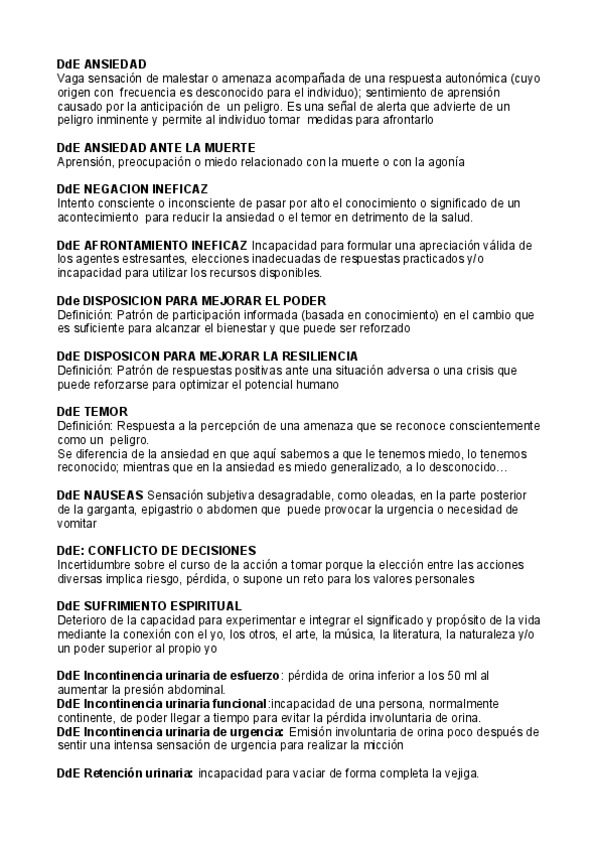 DdE ANSIEDAD
Vaga sensación de malestar o amenaza acompañada de una respuesta autonómica (cuyo origen con frecuencia es desconocido para el individuo); sentimiento de aprensión causado por la anticipación de un peligro. Es una señal de alerta que advierte de un peligro inminente y permite al individuo tomar medidas para afrontarlo

DdE ANSIEDAD ANTE LA MUERTE
Aprensión, preocupación o miedo relacionado con la muerte o con la agonía

DdE NEGACION INEFICAZ
Intento consciente o inconsciente de pasar por alto el conocimiento o significado de un acontecimiento para reducir la ansiedad o el temor en detrimento de la salud.

DdE AFRONTAMIENTO INEFICAZ Incapacidad para formular una apreciación válida de los agentes estresantes, elecciones inadecuadas de respuestas practicados y/o incapacidad para utilizar los recursos disponibles.

Dde DISPOSICION PARA MEJORAR EL PODER
Definición: Patrón de participación informada (basada en conocimiento) en el cambio que es suficiente para alcanzar el bienestar y que puede ser reforzado

DdE DISPOSICON PARA MEJORAR LA RESILIENCIA
Definición: Patrón de respuestas positivas ante una situación adversa o una crisis que puede reforzarse para optimizar el potencial humano

DdE TEMOR
Definición: Respuesta a la percepción de una amenaza que se reconoce conscientemente como un peligro.
Se diferencia de la ansiedad en que aquí sabemos a que le tenemos miedo, lo tenemos reconocido; mientras que en la ansiedad es miedo generalizado, a lo desconocido…

DdE NAUSEAS Sensación subjetiva desagradable, como oleadas, en la parte posterior de la garganta, epigastrio o abdomen que puede provocar la urgencia o necesidad de vomitar

DdE: CONFLICTO DE DECISIONES
Incertidumbre sobre el curso de la acción a tomar porque la elección entre las acciones diversas implica riesgo, pérdida, o supone un reto para los valores personales

DdE SUFRIMIENTO ESPIRITUAL
Deterioro de la capacidad para experimentar e integrar el significado y propósito de la vida mediante la conexión con el yo, los otros, el arte, la música, la literatura, la naturaleza y/o un poder superior al propio yo

DdE Incontinencia urinaria de esfuerzo: pérdida de orina inferior a los 50 ml al aumentar la presión abdominal.
DdE Incontinencia urinaria funcional:incapacidad de una persona, normalmente continente, de poder llegar a tiempo para evitar la pérdida involuntaria de orina.
DdE Incontinencia urinaria de urgencia: Emisión involuntaria de orina poco después de sentir una intensa sensación de urgencia para realizar la micción

DdE Retención urinaria: incapacidad para vaciar de forma completa la vejiga.